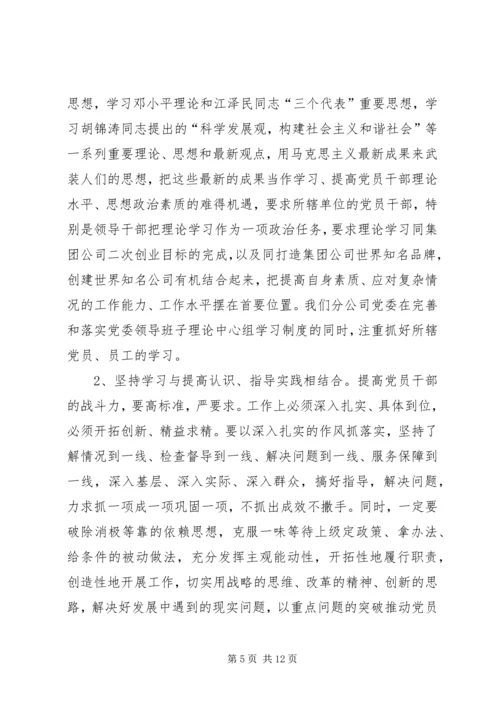 思想，学习邓小平理论和江泽民同志“三个代表”重要思想，学习胡锦涛同志提出的“科学发展观，构建社会主义和谐社会”等一系列重要理论、思想和最新观点，用马克思主义最新成果来武装人们的思想，把这些最新的成果当作学习、提高党员干部理论水平、思想政治素质的难得机遇，要求所辖单位的党员干部，特别是领导干部把理论学习作为一项政治任务，要求理论学习同集团公司二次创业目标的完成，以及同打造集团公司世界知名品牌，创建世界知名公司有机结合起来，把提高自身素质、应对复杂情况的工作能力、工作水平摆在首要位置。我们分公司党委在完善和落实党委领导班子理论中心组学习制度的同时，注重抓好所辖党员、员工的学习。

2、坚持学习与提高认识、指导实践相结合。提高党员干部的战斗力，要高标准，严要求。工作上必须深入扎实、具体到位，必须开拓创新、精益求精。要以深入扎实的作风抓落实，坚持了解情况到一线、检查督导到一线、解决问题到一线、服务保障到一线，深入基层、深入实际、深入群众，搞好指导，解决问题，力求抓一项成一项巩固一项，不抓出成效不撒手。同时，一定要破除消极等靠的依赖思想，克服一味等待上级定政策、拿办法、给条件的被动做法，充分发挥主观能动性，开拓性地履行职责，创造性地开展工作，切实用战略的思维、改革的精神、创新的思路，解决好发展中遇到的现实问题，以重点问题的突破推动党员

第 5 页 共 12 页